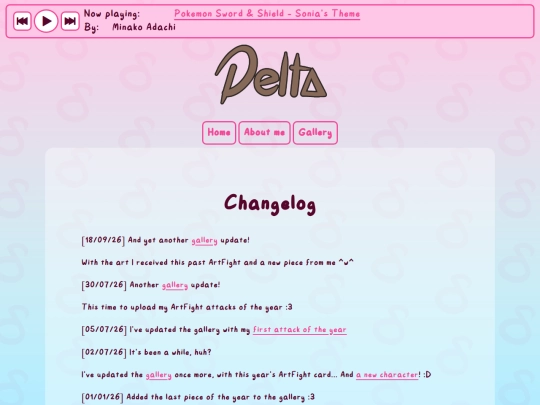 Now playing: Pokemon Sword & Shield - Sonia's Theme
By: Minako Adachi

Delta

Home
About me
Gallery

Changelog

[18/09/26] And yet another gallery update!

With the art I received this past ArtFight and a new piece from me ^w^

[30/07/26] Another gallery update!

This time to upload my ArtFight attacks of the year :3

[05/07/26] I've updated the gallery with my first attack of the year

[02/07/26] It's been a while, huh?

I've updated the gallery once more, with this year's ArtFight card... And a new character! :D

[01/01/26] Added the last piece of the year to the gallery :3